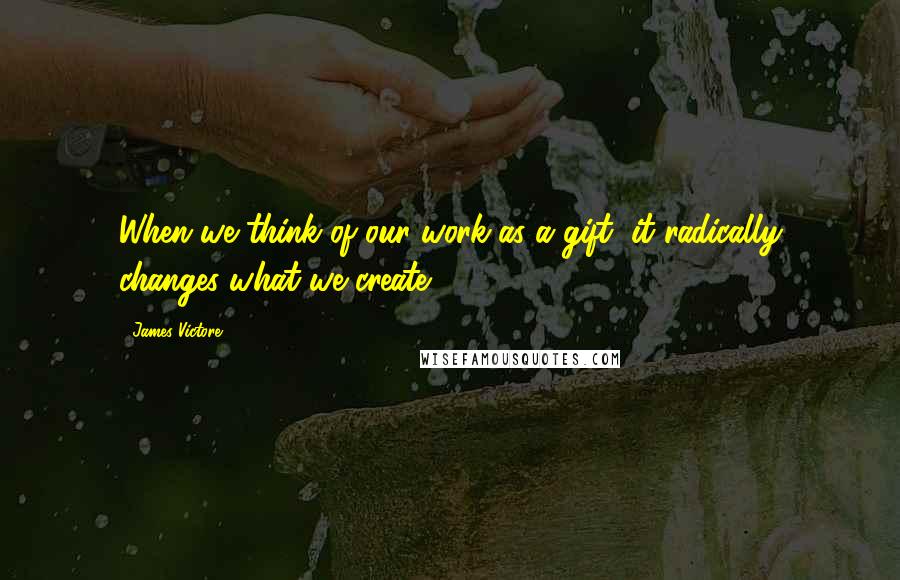 When we think of our work as a gift, it radically changes what we create.

James Victore

WISEFAMOUSQUOTES.COM